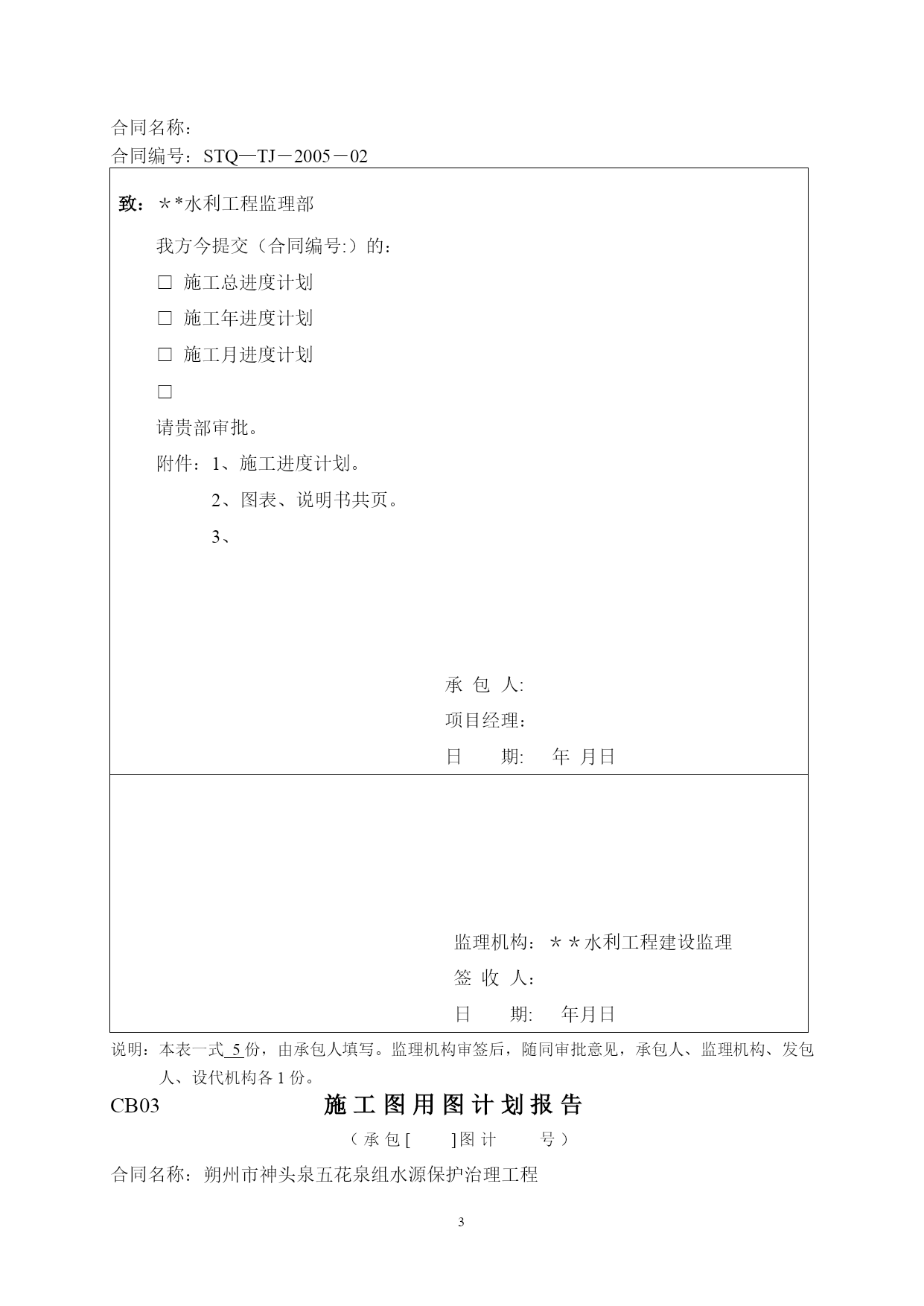 合同名称：

合同编号：STQ—TJ－2005－02

致：＊*水利工程监理部

我方今提交（合同编号:）的：

□ 施工总进度计划

□ 施工年进度计划

□ 施工月进度计划

□

请贵部审批。

附件：1、施工进度计划。

2、图表、说明书共页。

3、

承 包 人:

项目经理：

日 期: 年 月日

监理机构：＊＊水利工程建设监理

签 收 人：

日 期: 年月日

说明：本表一式 5 份，由承包人填写。监理机构审签后，随同审批意见，承包人、监理机构、发包人、设代机构各 1 份。

CB03 施工图用图计划报告

（承包[ ]图计 号）

合同名称：朔州市神头泉五花泉组水源保护治理工程

3